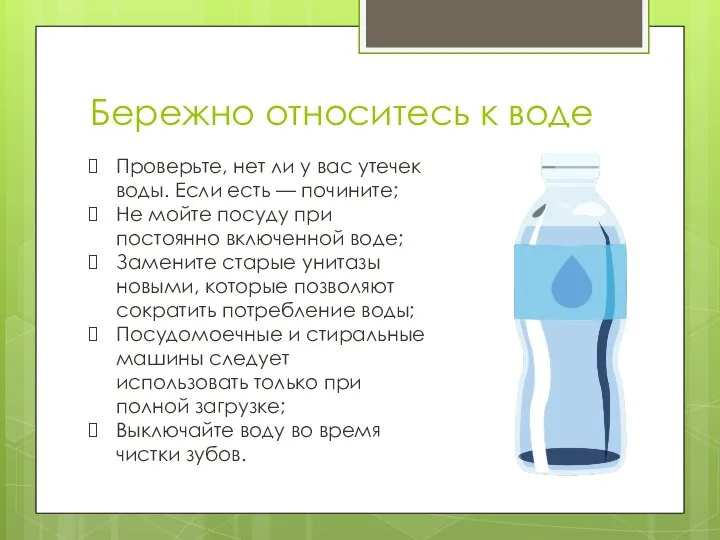 Бережно относитесь к воде

 Проверьте, нет ли у вас утечек воды. Если есть — почините;
 Не мойте посуду при постоянно включенной воде;
 Замените старые унитазы новыми, которые позволяют сократить потребление воды;
 Посудомоечные и стиральные машины следует использовать только при полной загрузке;
 Выключайте воду во время чистки зубов.